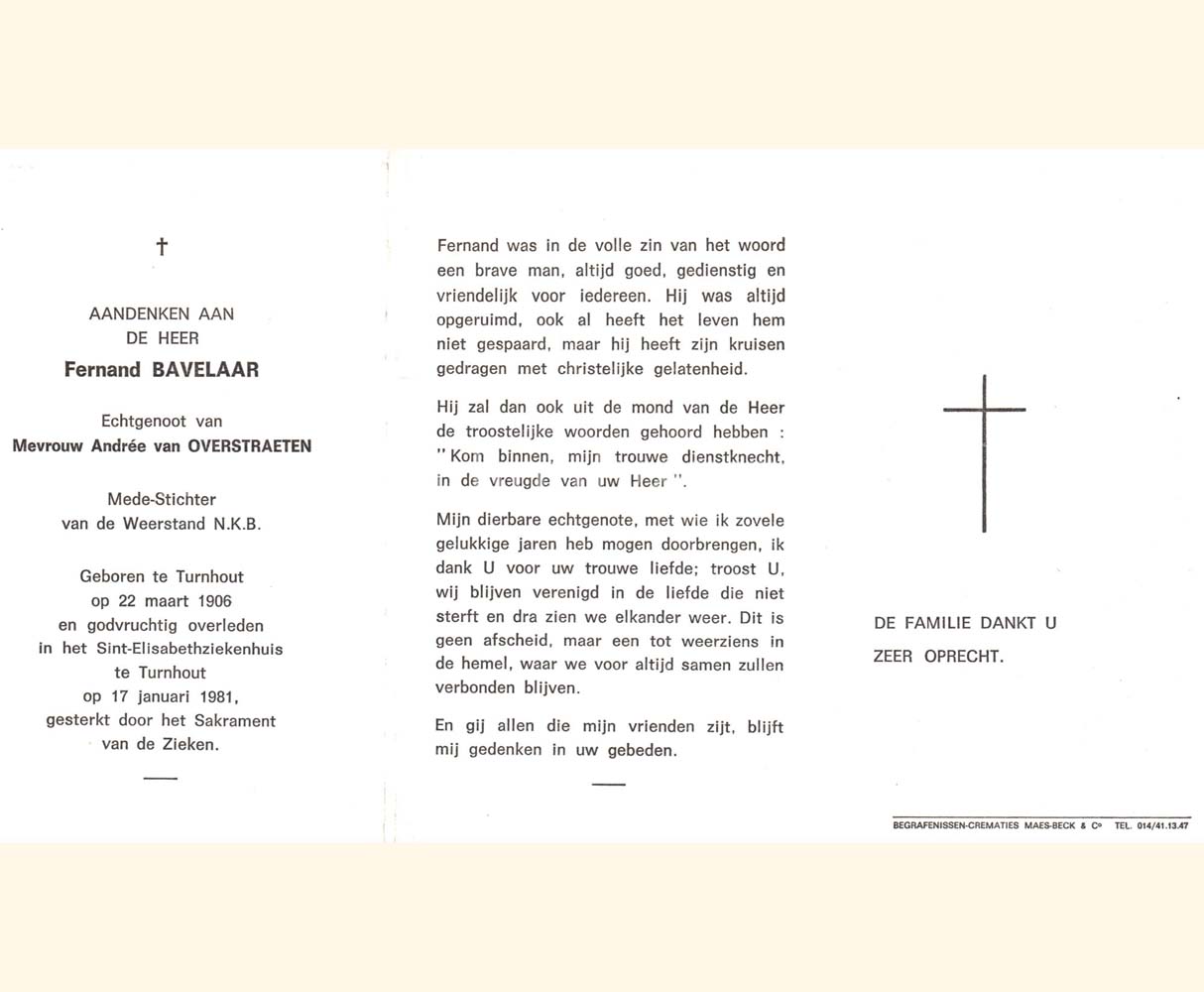 †

AANDENKEN AAN
DE HEER
Fernand BAVELAAR

Echtgenoot van
Mevrouw Andrée van OVERSTRAETEN

Mede-Stichter
van de Weerstand N.K.B.

Geboren te Turnhout
op 22 maart 1906
en godvruchtig overleden
in het Sint-Elisabethziekenhuis
te Turnhout
op 17 januari 1981,
gesterkt door het Sakrament
van de Zieken.

Fernand was in de volle zin van het woord een brave man, altijd goed, gedienstig en vriendelijk voor iedereen. Hij was altijd opgeruimd, ook al heeft het leven hem niet gespaard, maar hij heeft zijn kruisen gedragen met christelijke gelatenheid.

Hij zal dan ook uit de mond van de Heer de troostelijke woorden gehoord hebben : " Kom binnen, mijn trouwe dienstknecht, in de vreugde van uw Heer ".

Mijn dierbare echtgenote, met wie ik zovele gelukkige jaren heb mogen doorbrengen, ik dank U voor uw trouwe liefde; troost U, wij blijven verenigd in de liefde die niet sterft en dra zien we elkander weer. Dit is geen afscheid, maar een tot weerziens in de hemel, waar we voor altijd samen zullen verbonden blijven.

En gij allen die mijn vrienden zijt, blijft mij gedenken in uw gebeden.

DE FAMILIE DANKT U
ZEER OPRECHT.

BEGRAFENISSEN-CREMATIES MAES-BECK & Co TEL. 014/41.13.47